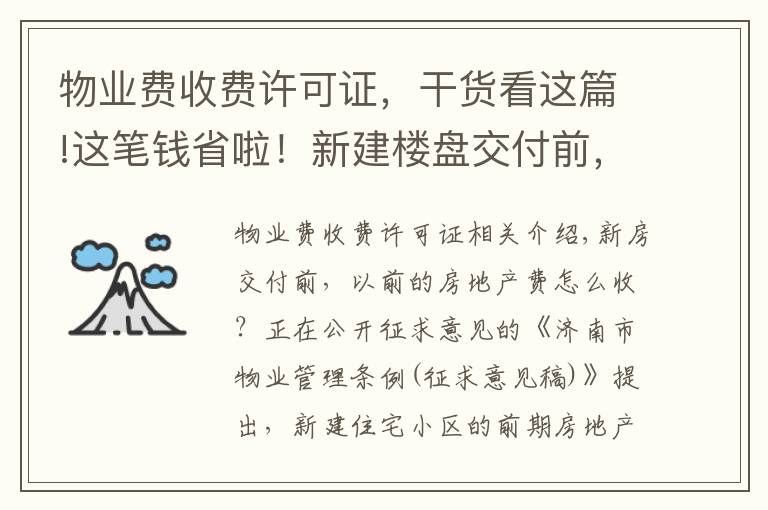 物业费收费许可证，干货看这篇!这笔钱省啦！新建楼盘交付前，

物业费收费许可证相关介绍,新房交付前，以前的房地产费怎么收？正在公开征求意见的《济南市物业管理条例(征求意见稿)》提出，新建住宅小区的前期房地产